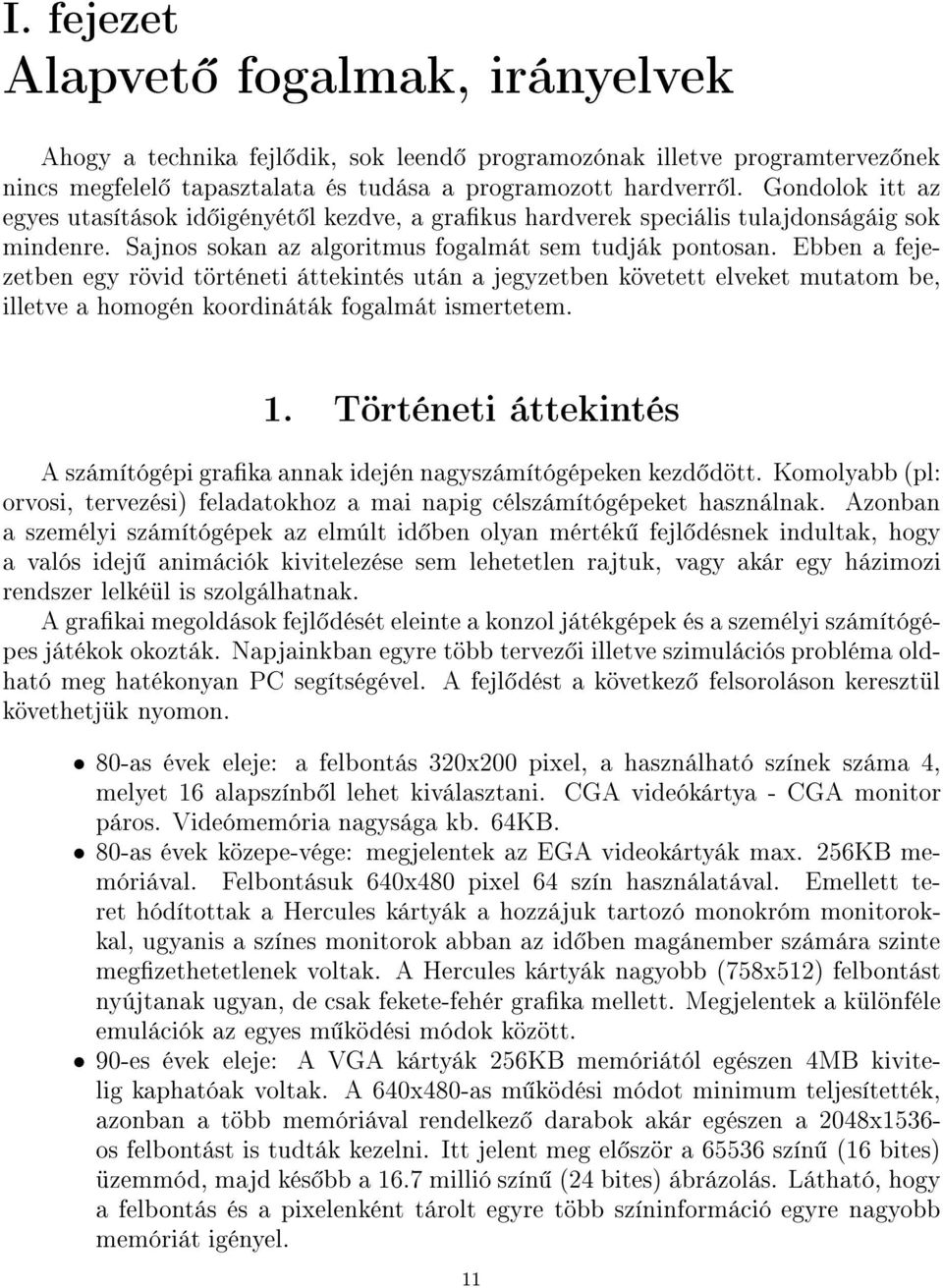 I. fejezet

Alapvető fogalmak, irányelvek

Ahogy a technika fejlődik, sok leendő programozónak illetve programtervezőnek nincs megfelelő tapasztalata és tudása a programozott hardverről. Gondolok itt az egyes utasítások időigényétől kezdve, a grafikus hardverek speciális tulajdonságáig sok mindenre. Sajnos sokan az algoritmus fogalmát sem tudják pontosan. Ebben a fejezetben egy rövid történeti áttekintés után a jegyzetben követett elveket mutatom be, illetve a homogén koordináták fogalmát ismertetem.

1. Történeti áttekintés

A számítógépi grafika annak idején nagyszámítógépeken kezdődött. Komolyabb (pl: orvosi, tervezési) feladatokhoz a mai napig célszámítógépeket használnak. Azonban a személyi számítógépek az elmúlt időben olyan mértékű fejlődésnek indultak, hogy a valós idejű animációk kivitelezése sem lehetetlen rajtuk, vagy akár egy házimozi rendszer lelkéül is szolgálhatnak.
A grafikai megoldások fejlődését eleinte a konzol játékgépek és a személyi számítógépes játékok okozták. Napjainkban egyre több tervezői illetve szimulációs probléma oldható meg hatékonyan PC segítségével. A fejlődést a következő felsoroláson keresztül követhetjük nyomon.

• 80-as évek eleje: a felbontás 320x200 pixel, a használható színek száma 4, melyet 16 alapszínből lehet kiválasztani. CGA videókártya - CGA monitor páros. Videómemória nagysága kb. 64KB.
• 80-as évek közepe-vége: megjelentek az EGA videokártyák max. 256KB memóriával. Felbontásuk 640x480 pixel 64 szín használatával. Emellett teret hódítottak a Hercules kártyák a hozzájuk tartozó monokróm monitorokkal, ugyanis a színes monitorok abban az időben magánember számára szinte megfizethetetlenek voltak. A Hercules kártyák nagyobb (758x512) felbontást nyújtanak ugyan, de csak fekete-fehér grafika mellett. Megjelentek a különféle emulációk az egyes működési módok között.
• 90-es évek eleje: A VGA kártyák 256KB memóriától egészen 4MB kivitelig kaphatóak voltak. A 640x480-as működési módot minimum teljesítették, azonban a több memóriával rendelkező darabok akár egészen a 2048x1536-os felbontást is tudták kezelni. Itt jelent meg először a 65536 színű (16 bites) üzemmód, majd később a 16.7 millió színű (24 bites) ábrázolás. Látható, hogy a felbontás és a pixelenként tárolt egyre több színinformáció egyre nagyobb memóriát igényel.

11